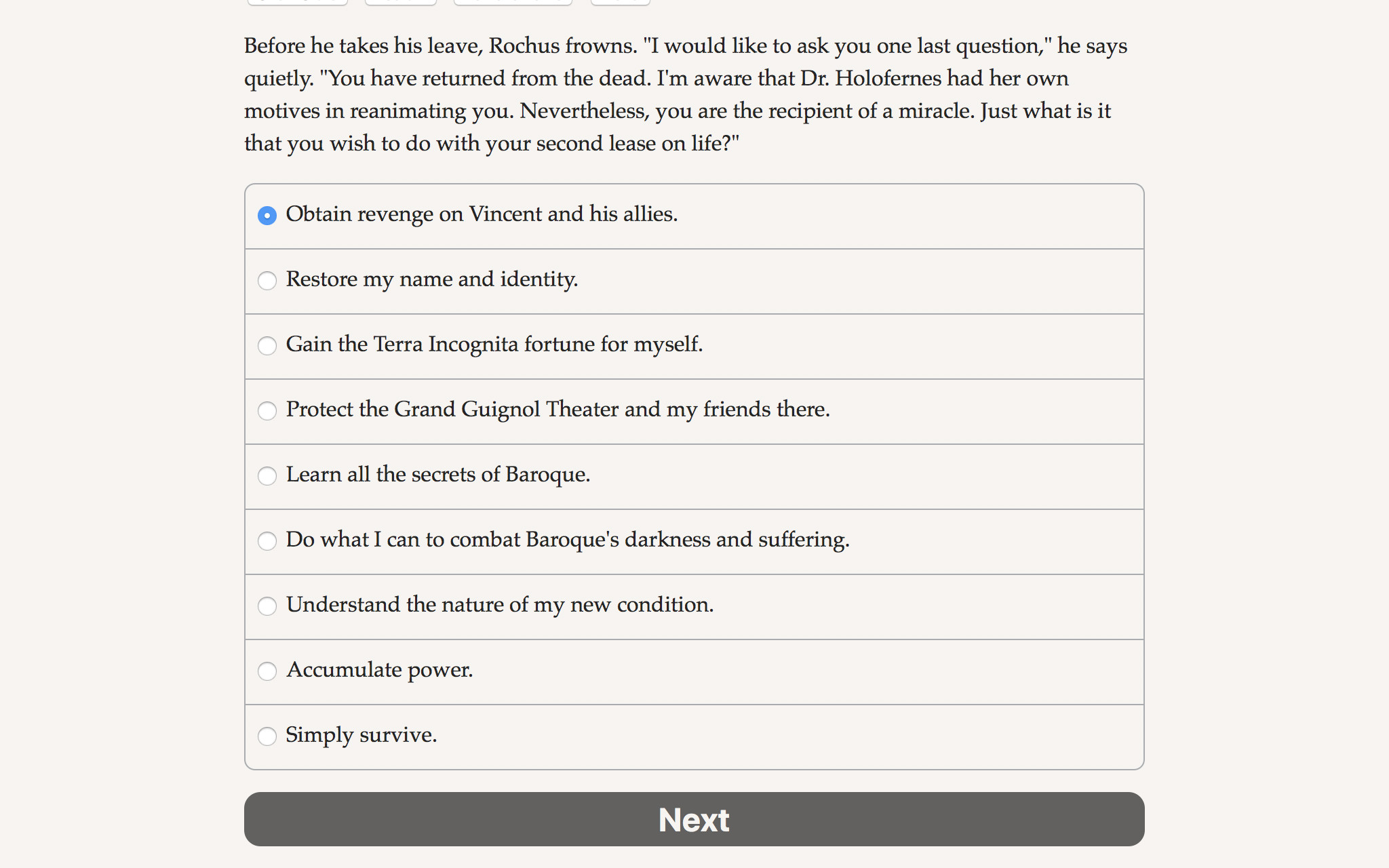 Before he takes his leave, Rochus frowns. "I would like to ask you one last question," he says quietly. "You have returned from the dead. I'm aware that Dr. Holofernes had her own motives in reanimating you. Nevertheless, you are the recipient of a miracle. Just what is it that you wish to do with your second lease on life?"

Obtain revenge on Vincent and his allies.

Restore my name and identity.

Gain the Terra Incognita fortune for myself.

Protect the Grand Guignol Theater and my friends there.

Learn all the secrets of Baroque.

Do what I can to combat Baroque's darkness and suffering.

Understand the nature of my new condition.

Accumulate power.

Simply survive.

Next